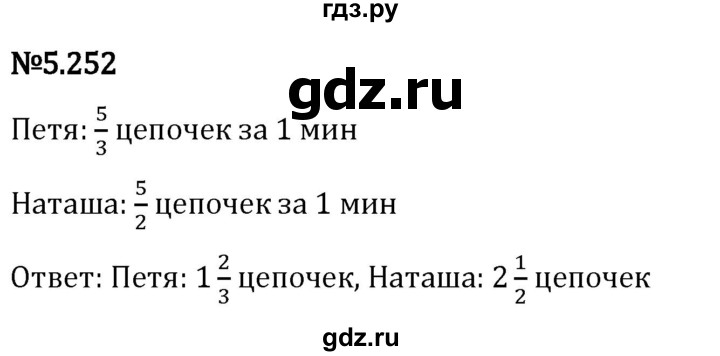 гдз.ру

№5.252

gdz.ru

Петя: $\frac{5}{3}$ цепочек за 1 мин

Наташа: $\frac{5}{2}$ цепочек за 1 мин

Ответ: Петя: $1\frac{2}{3}$ цепочек, Наташа: $2\frac{1}{2}$ цепочек

gdz.ru